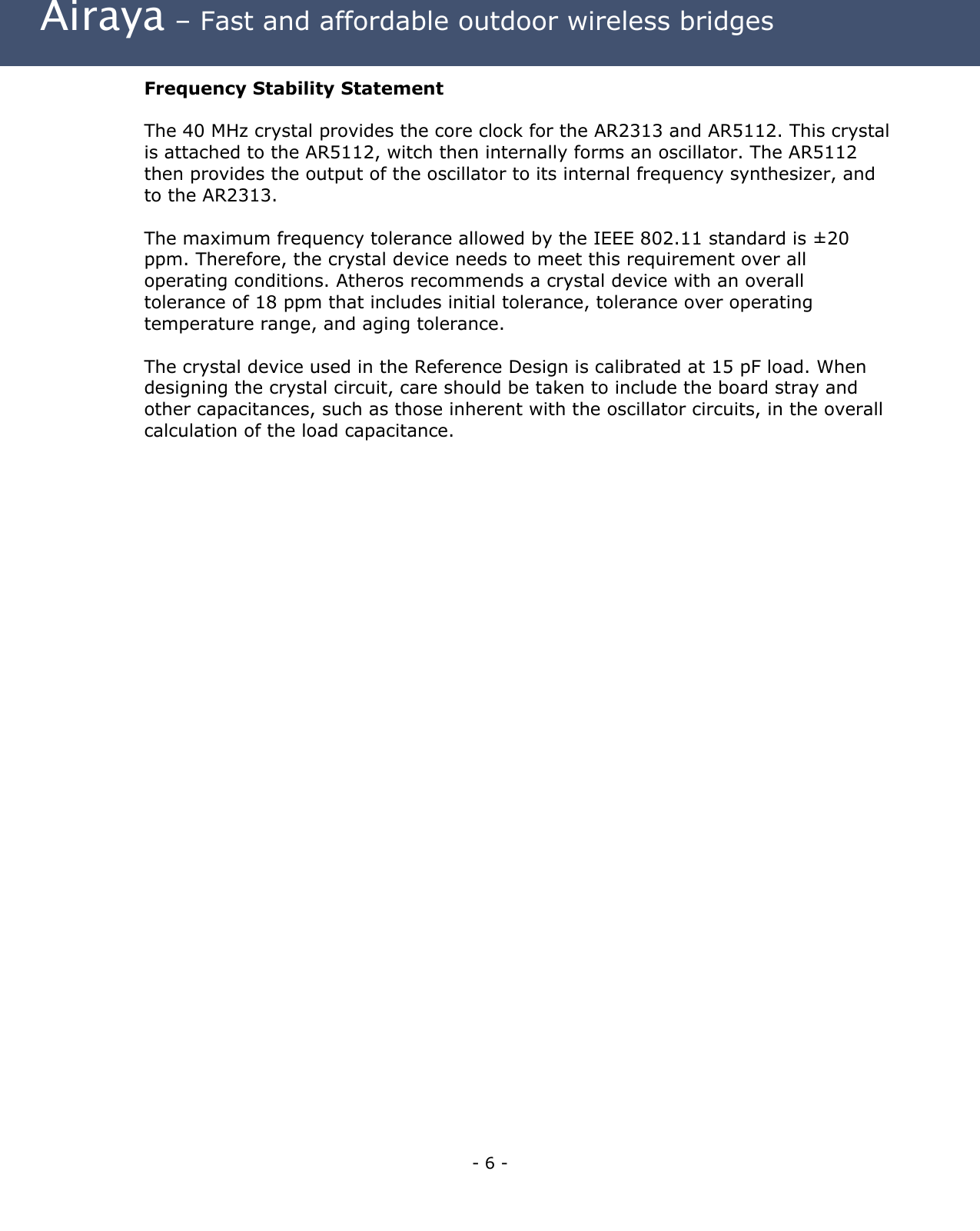 Airaya – Fast and affordable outdoor wireless bridges

Frequency Stability Statement

The 40 MHz crystal provides the core clock for the AR2313 and AR5112. This crystal is attached to the AR5112, witch then internally forms an oscillator. The AR5112 then provides the output of the oscillator to its internal frequency synthesizer, and to the AR2313.

The maximum frequency tolerance allowed by the IEEE 802.11 standard is ±20 ppm. Therefore, the crystal device needs to meet this requirement over all operating conditions. Atheros recommends a crystal device with an overall tolerance of 18 ppm that includes initial tolerance, tolerance over operating temperature range, and aging tolerance.

The crystal device used in the Reference Design is calibrated at 15 pF load. When designing the crystal circuit, care should be taken to include the board stray and other capacitances, such as those inherent with the oscillator circuits, in the overall calculation of the load capacitance.

- 6 -